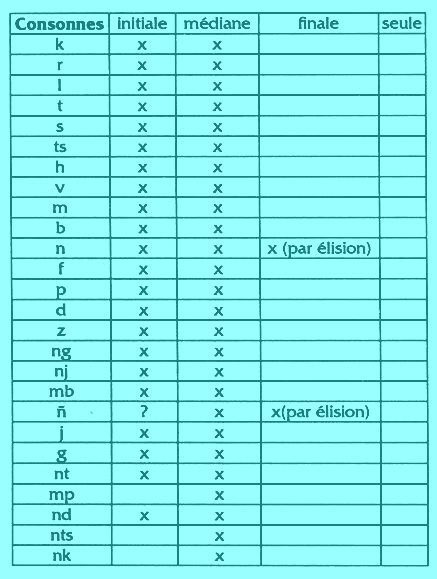 | Consonnes | initiale | médiane | finale | seule |
|---|---|---|---|---|
| k | x | x | | |
| r | x | x | | |
| l | x | x | | |
| t | x | x | | |
| s | x | x | | |
| ts | x | x | | |
| h | x | x | | |
| v | x | x | | |
| m | x | x | | |
| b | x | x | | |
| n | x | x | x (par élision) | |
| f | x | x | | |
| p | x | x | | |
| d | x | x | | |
| z | x | x | | |
| ng | x | x | | |
| nj | x | x | | |
| mb | x | x | | |
| ñ | ? | x | x(par élision) | |
| j | x | x | | |
| g | x | x | | |
| nt | x | x | | |
| mp | | x | | |
| nd | x | x | | |
| nts | | x | | |
| nk | | x | | |